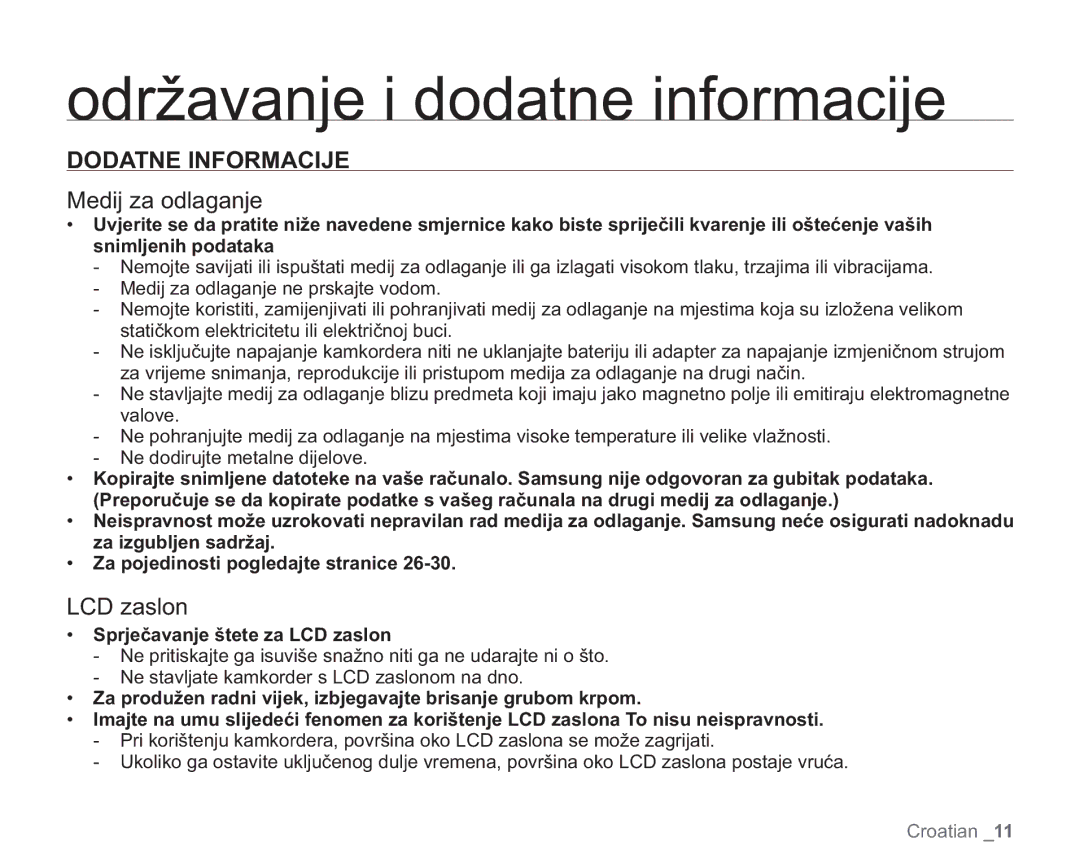 održavanje i dodatne informacije

DODATNE INFORMACIJE

Medij za odlaganje

• Uvjerite se da pratite niže navedene smjernice kako biste spriječili kvarenje ili oštećenje vaših snimljenih podataka
- Nemojte savijati ili ispuštati medij za odlaganje ili ga izlagati visokom tlaku, trzajima ili vibracijama.
- Medij za odlaganje ne prskajte vodom.
- Nemojte koristiti, zamijenjivati ili pohranjivati medij za odlaganje na mjestima koja su izložena velikom statičkom elektricitetu ili električnoj buci.
- Ne isključujte napajanje kamkordera niti ne uklanjajte bateriju ili adapter za napajanje izmjeničnom strujom za vrijeme snimanja, reprodukcije ili pristupom medija za odlaganje na drugi način.
- Ne stavljajte medij za odlaganje blizu predmeta koji imaju jako magnetno polje ili emitiraju elektromagnetne valove.
- Ne pohranjujte medij za odlaganje na mjestima visoke temperature ili velike vlažnosti.
- Ne dodirujte metalne dijelove.
• Kopirajte snimljene datoteke na vaše računalo. Samsung nije odgovoran za gubitak podataka. (Preporučuje se da kopirate podatke s vašeg računala na drugi medij za odlaganje.)
• Neispravnost može uzrokovati nepravilan rad medija za odlaganje. Samsung neće osigurati nadoknadu za izgubljen sadržaj.
• Za pojedinosti pogledajte stranice 26-30.

LCD zaslon

• Sprječavanje štete za LCD zaslon
- Ne pritiskajte ga isuviše snažno niti ga ne udarajte ni o što.
- Ne stavljate kamkorder s LCD zaslonom na dno.
• Za produžen radni vijek, izbjegavajte brisanje grubom krpom.
• Imajte na umu slijedeći fenomen za korištenje LCD zaslona To nisu neispravnosti.
- Pri korištenju kamkordera, površina oko LCD zaslona se može zagrijati.
- Ukoliko ga ostavite uključenog dulje vremena, površina oko LCD zaslona postaje vruća.

Croatian _11